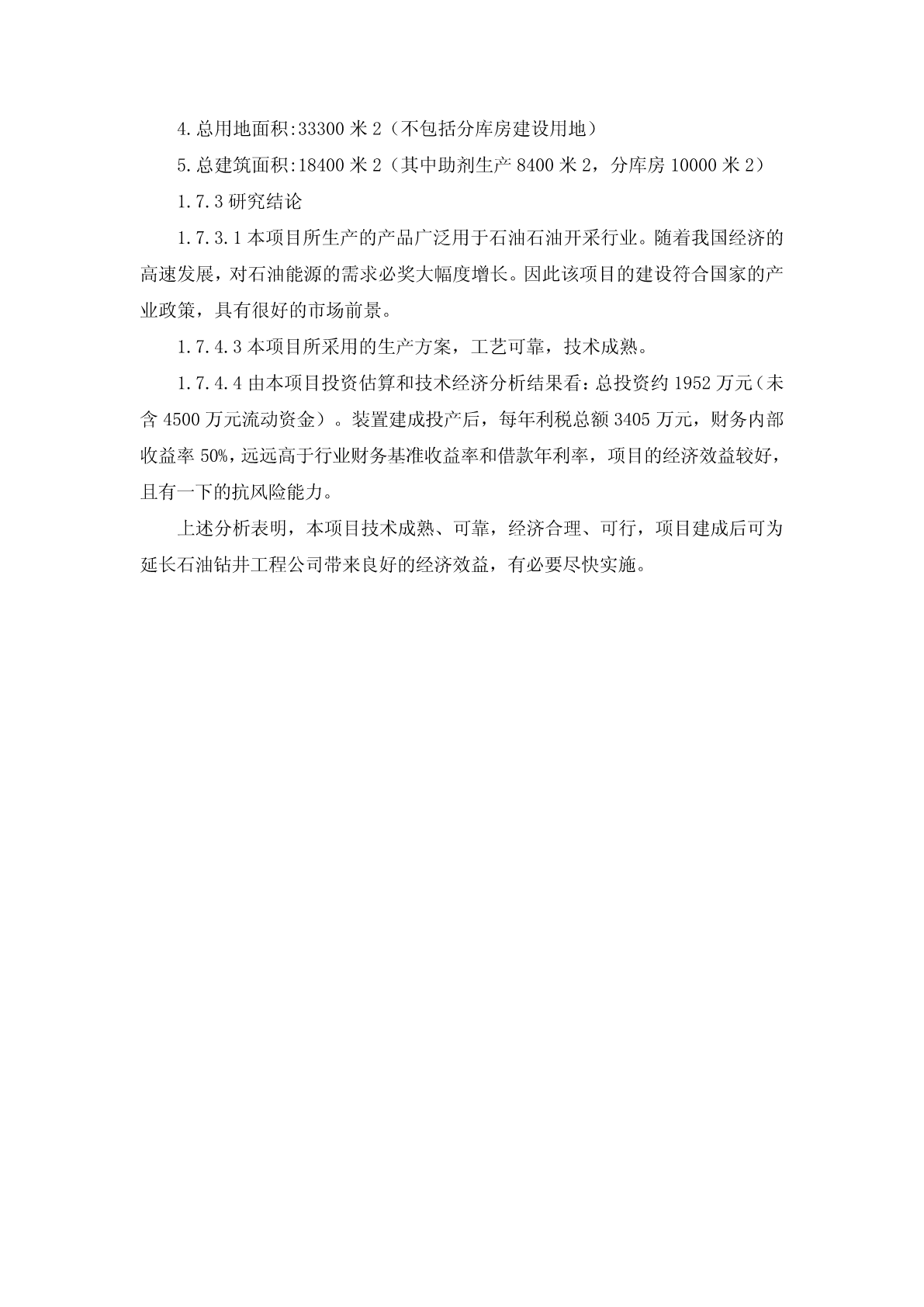 4.总用地面积:33300 米 2（不包括分库房建设用地）

5.总建筑面积:18400 米 2（其中助剂生产 8400 米 2，分库房 10000 米 2）

1.7.3 研究结论

1.7.3.1 本项目所生产的产品广泛用于石油石油开采行业。随着我国经济的高速发展，对石油能源的需求必奖大幅度增长。因此该项目的建设符合国家的产业政策，具有很好的市场前景。

1.7.4.3 本项目所采用的生产方案，工艺可靠，技术成熟。

1.7.4.4 由本项目投资估算和技术经济分析结果看：总投资约 1952 万元（未含 4500 万元流动资金）。装置建成投产后，每年利税总额 3405 万元，财务内部收益率 50%，远远高于行业财务基准收益率和借款年利率，项目的经济效益较好，且有一下的抗风险能力。

上述分析表明，本项目技术成熟、可靠，经济合理、可行，项目建成后可为延长石油钻井工程公司带来良好的经济效益，有必要尽快实施。